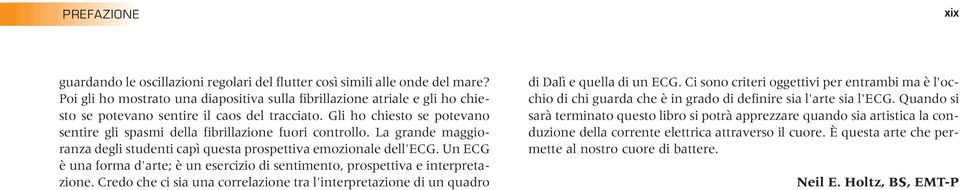 PREFAZIONE

xix

guardando le oscillazioni regolari del flutter così simili alle onde del mare? Poi gli ho mostrato una diapositiva sulla fibrillazione atriale e gli ho chiesto se potevano sentire il caos del tracciato. Gli ho chiesto se potevano sentire gli spasmi della fibrillazione fuori controllo. La grande maggioranza degli studenti capì questa prospettiva emozionale dell'ECG. Un ECG è una forma d'arte; è un esercizio di sentimento, prospettiva e interpretazione. Credo che ci sia una correlazione tra l'interpretazione di un quadro di Dalì e quella di un ECG. Ci sono criteri oggettivi per entrambi ma è l'occhio di chi guarda che è in grado di definire sia l'arte sia l'ECG. Quando si sarà terminato questo libro si potrà apprezzare quando sia artistica la conduzione della corrente elettrica attraverso il cuore. È questa arte che permette al nostro cuore di battere.

Neil E. Holtz, BS, EMT-P